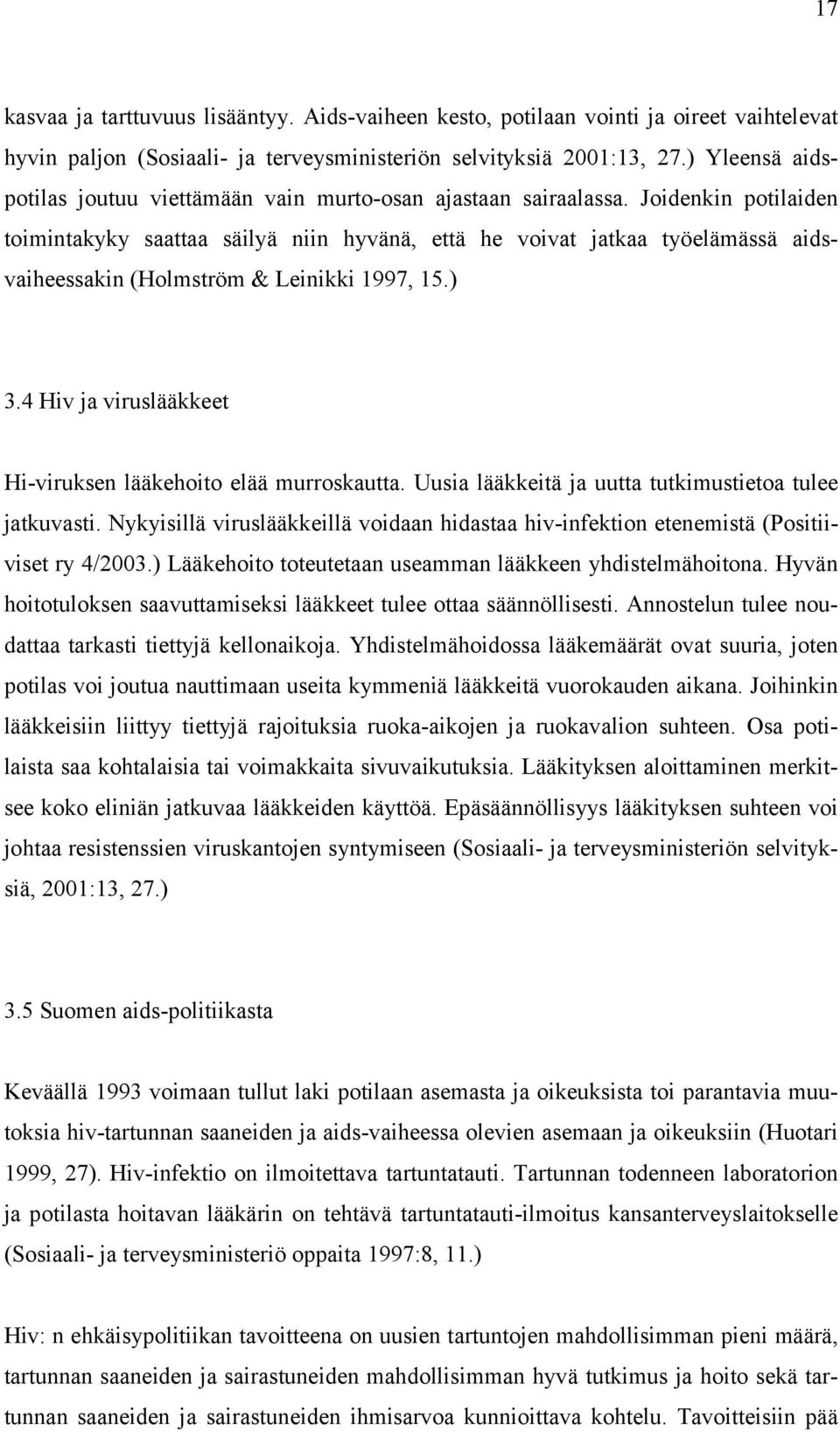 17

kasvaa ja tarttuvuus lisääntyy. Aids-vaiheen kesto, potilaan vointi ja oireet vaihtelevat hyvin paljon (Sosiaali- ja terveysministeriön selvityksiä 2001:13, 27.) Yleensä aidspotilas joutuu viettämään vain murto-osan ajastaan sairaalassa. Joidenkin potilaiden toimintakyky saattaa säilyä niin hyvänä, että he voivat jatkaa työelämässä aidsvaiheessakin (Holmström & Leinikki 1997, 15.)

3.4 Hiv ja viruslääkkeet

Hi-viruksen lääkehoito elää murroskautta. Uusia lääkkeitä ja uutta tutkimustietoa tulee jatkuvasti. Nykyisillä viruslääkkeillä voidaan hidastaa hiv-infektion etenemistä (Positiiviset ry 4/2003.) Lääkehoito toteutetaan useamman lääkkeen yhdistelmähoitona. Hyvän hoitotuloksen saavuttamiseksi lääkkeet tulee ottaa säännöllisesti. Annostelun tulee noudattaa tarkasti tiettyjä kellonaikoja. Yhdistelmähoidossa lääkemäärät ovat suuria, joten potilas voi joutua nauttimaan useita kymmeniä lääkkeitä vuorokauden aikana. Joihinkin lääkkeisiin liittyy tiettyjä rajoituksia ruoka-aikojen ja ruokavalion suhteen. Osa potilaista saa kohtalaisia tai voimakkaita sivuvaikutuksia. Lääkityksen aloittaminen merkitsee koko eliniän jatkuvaa lääkkeiden käyttöä. Epäsäännöllisyys lääkityksen suhteen voi johtaa resistenssien viruskantojen syntymiseen (Sosiaali- ja terveysministeriön selvityksiä, 2001:13, 27.)

3.5 Suomen aids-politiikasta

Keväällä 1993 voimaan tullut laki potilaan asemasta ja oikeuksista toi parantavia muutoksia hiv-tartunnan saaneiden ja aids-vaiheessa olevien asemaan ja oikeuksiin (Huotari 1999, 27). Hiv-infektio on ilmoitettava tartuntatauti. Tartunnan todenneen laboratorion ja potilasta hoitavan lääkärin on tehtävä tartuntatauti-ilmoitus kansanterveyslaitokselle (Sosiaali- ja terveysministeriö oppaita 1997:8, 11.)

Hiv: n ehkäisypolitiikan tavoitteena on uusien tartuntojen mahdollisimman pieni määrä, tartunnan saaneiden ja sairastuneiden mahdollisimman hyvä tutkimus ja hoito sekä tartunnan saaneiden ja sairastuneiden ihmisarvoa kunnioittava kohtelu. Tavoitteisiin pää